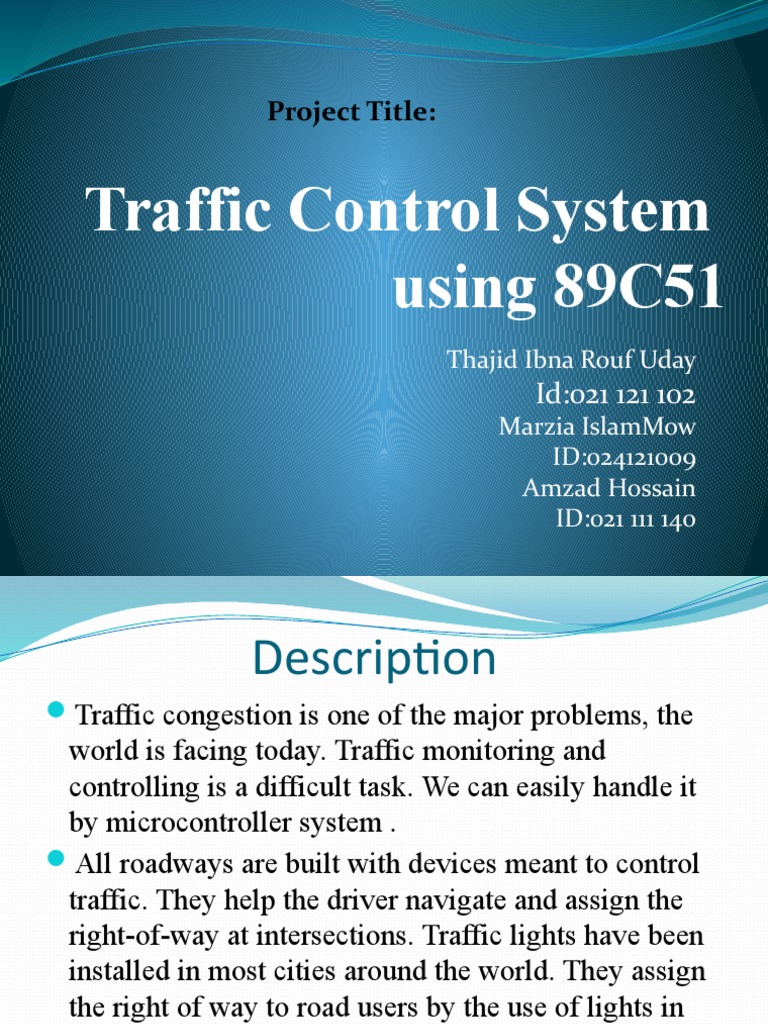 Project Title:

Traffic Control System using 89C51

Thajid Ibna Rouf Uday
Id:021 121 102
Marzia IslamMow
ID:024121009
Amzad Hossain
ID:021 111 140

Description

Traffic congestion is one of the major problems, the world is facing today. Traffic monitoring and controlling is a difficult task. We can easily handle it by microcontroller system .

All roadways are built with devices meant to control traffic. They help the driver navigate and assign the right-of-way at intersections. Traffic lights have been installed in most cities around the world. They assign the right of way to road users by the use of lights in